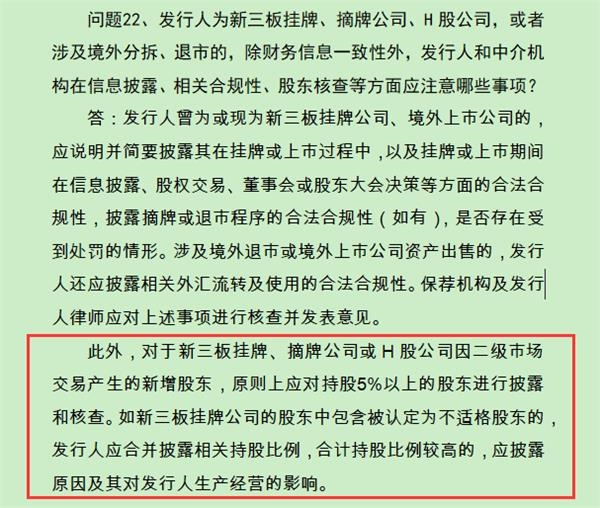 问题22、发行人为新三板挂牌、摘牌公司、H 股公司，或者涉及境外分拆、退市的，除财务信息一致性外，发行人和中介机构在信息披露、相关合规性、股东核查等方面应注意哪些事项？

答：发行人曾为或现为新三板挂牌公司、境外上市公司的，应说明并简要披露其在挂牌或上市过程中，以及挂牌或上市期间在信息披露、股权交易、董事会或股东大会决策等方面的合法合规性，披露摘牌或退市程序的合法合规性（如有），是否存在受到处罚的情形。涉及境外退市或境外上市公司资产出售的，发行人还应披露相关外汇流转及使用的合法合规性。保荐机构及发行人律师应对上述事项进行核查并发表意见。

此外，对于新三板挂牌、摘牌公司或 H 股公司因二级市场交易产生的新增股东，原则上应对持股5%以上的股东进行披露和核查。如新三板挂牌公司的股东中包含被认定为不适格股东的，发行人应合并披露相关持股比例，合计持股比例较高的，应披露原因及其对发行人生产经营的影响。